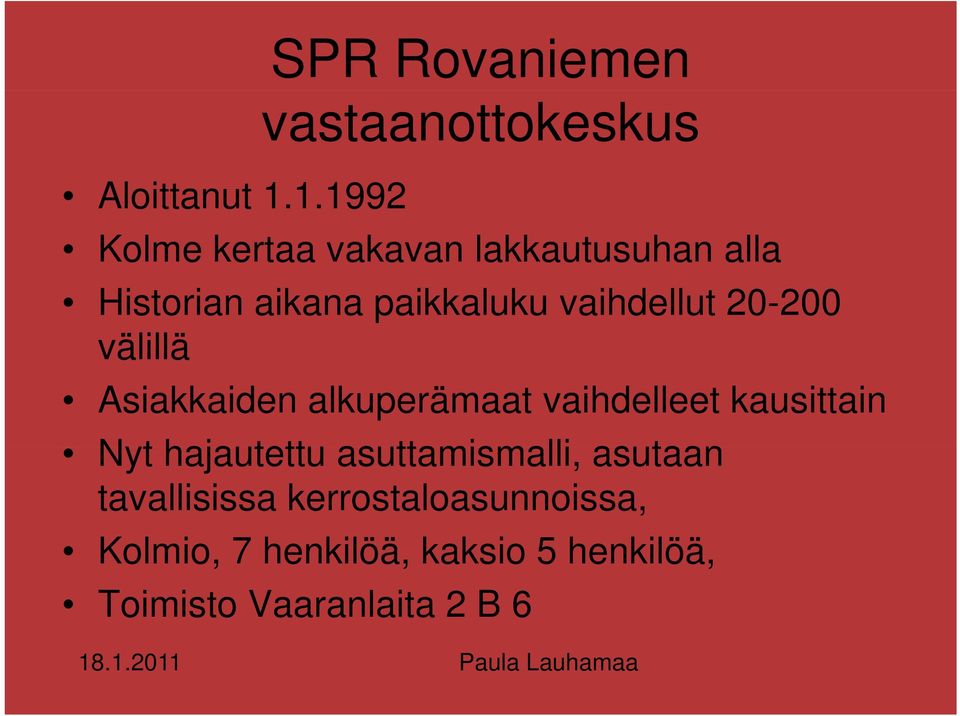 SPR Rovaniemen vastaanottokeskus

• Aloittanut 1.1.1992
• Kolme kertaa vakavan lakkautusuhan alla
• Historian aikana paikkaluku vaihdellut 20-200 välillä
• Asiakkaiden alkuperämaat vaihdelleet kausittain
• Nyt hajautettu asuttamismalli, asutaan tavallisissa kerrostaloasunnoissa,
• Kolmio, 7 henkilöä, kaksio 5 henkilöä,
• Toimisto Vaaranlaita 2 B 6

18.1.2011

Paula Lauhamaa